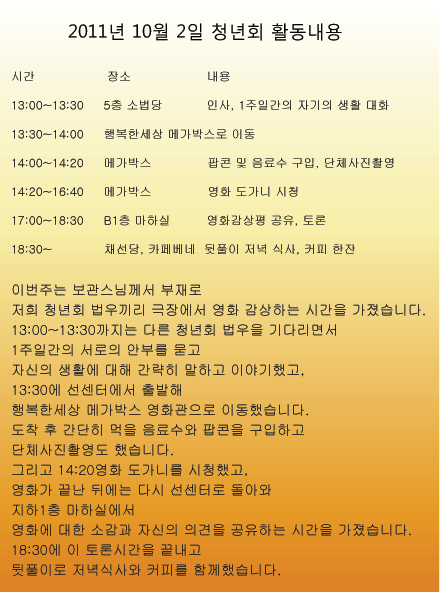 2011년 10월 2일 청년회 활동내용

| 시간 | 장소 | 내용 |
|---|---|---|
| 13:00~13:30 | 5층 소법당 | 인사, 1주일간의 자기의 생활 대화 |
| 13:30~14:00 | 행복한세상 메가박스로 이동 | |
| 14:00~14:20 | 메가박스 | 팝콘 및 음료수 구입, 단체사진촬영 |
| 14:20~16:40 | 메가박스 | 영화 도가니 시청 |
| 17:00~18:30 | B1층 마하실 | 영화감상평 공유, 토론 |
| 18:30~ | 채선당, 카페베네 | 뒷풀이 저녁 식사, 커피 한잔 |

이번주는 보관스님께서 부재로
저희 청년회 법우끼리 극장에서 영화 감상하는 시간을 가졌습니다.
13:00~13:30까지는 다른 청년회 법우을 기다리면서
1주일간의 서로의 안부를 묻고
자신의 생활에 대해 간략히 말하고 이야기했고,
13:30에 선센터에서 출발해
행복한세상 메가박스 영화관으로 이동했습니다.
도착 후 간단히 먹을 음료수와 팝콘을 구입하고
단체사진촬영도 했습니다.
그리고 14:20영화 도가니를 시청했고,
영화가 끝난 뒤에는 다시 선센터로 돌아와
지하1층 마하실에서
영화에 대한 소감과 자신의 의견을 공유하는 시간을 가졌습니다.
18:30에 이 토론시간을 끝내고
뒷풀이로 저녁식사와 커피를 함께했습니다.